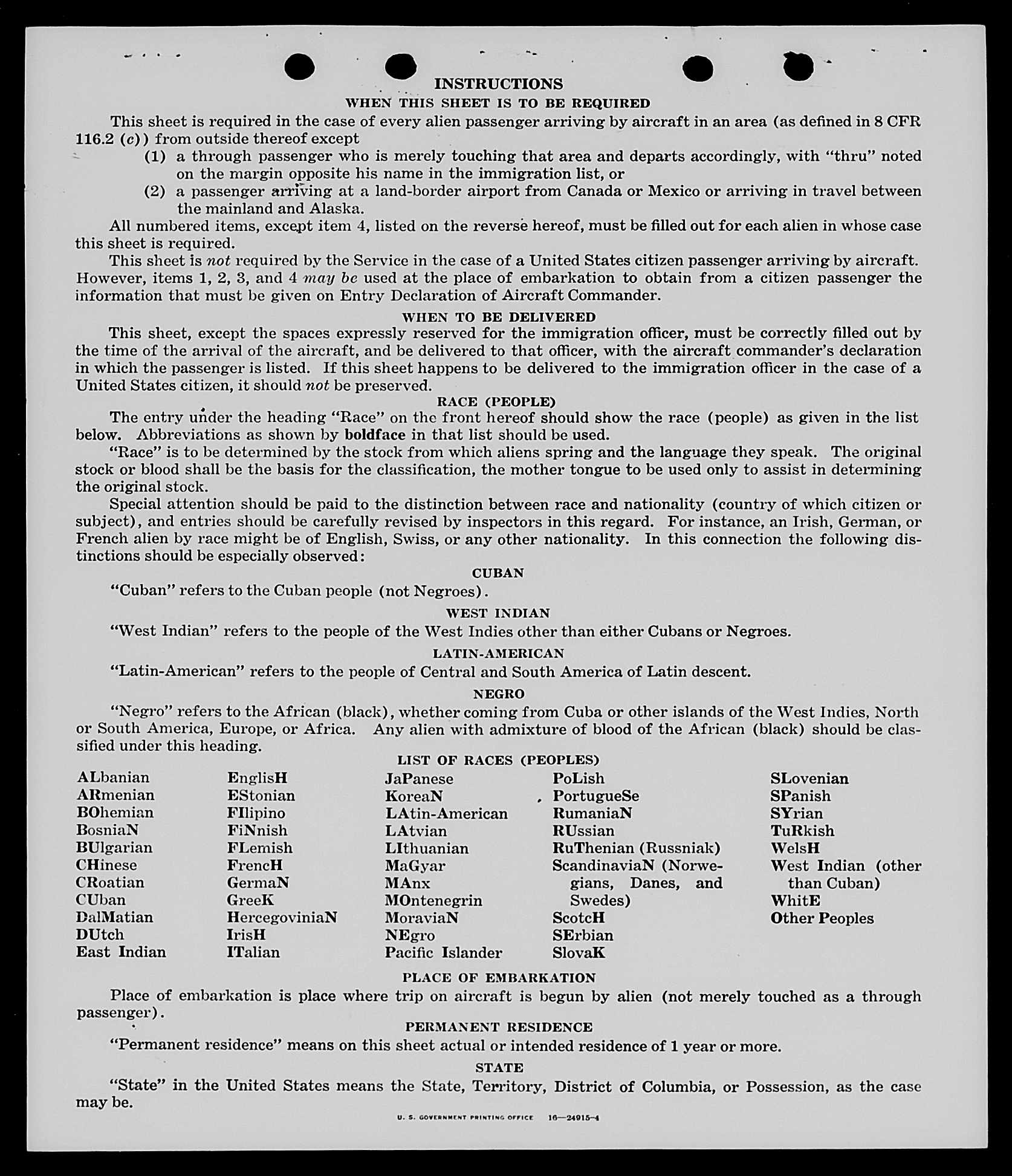 INSTRUCTIONS

WHEN THIS SHEET IS TO BE REQUIRED

This sheet is required in the case of every alien passenger arriving by aircraft in an area (as defined in 8 CFR 116.2 (c)) from outside thereof except

(1) a through passenger who is merely touching that area and departs accordingly, with "thru" noted on the margin opposite his name in the immigration list, or

(2) a passenger arriving at a land-border airport from Canada or Mexico or arriving in travel between the mainland and Alaska.

All numbered items, except item 4, listed on the reverse hereof, must be filled out for each alien in whose case this sheet is required.

This sheet is not required by the Service in the case of a United States citizen passenger arriving by aircraft. However, items 1, 2, 3, and 4 may be used at the place of embarkation to obtain from a citizen passenger the information that must be given on Entry Declaration of Aircraft Commander.

WHEN TO BE DELIVERED

This sheet, except the spaces expressly reserved for the immigration officer, must be correctly filled out by the time of the arrival of the aircraft, and be delivered to that officer, with the aircraft commander's declaration in which the passenger is listed. If this sheet happens to be delivered to the immigration officer in the case of a United States citizen, it should not be preserved.

RACE (PEOPLE)

The entry under the heading "Race" on the front hereof should show the race (people) as given in the list below. Abbreviations as shown by boldface in that list should be used.

"Race" is to be determined by the stock from which aliens spring and the language they speak. The original stock or blood shall be the basis for the classification, the mother tongue to be used only to assist in determining the original stock.

Special attention should be paid to the distinction between race and nationality (country of which citizen or subject), and entries should be carefully revised by inspectors in this regard. For instance, an Irish, German, or French alien by race might be of English, Swiss, or any other nationality. In this connection the following distinctions should be especially observed:

CUBAN

"Cuban" refers to the Cuban people (not Negroes).

WEST INDIAN

"West Indian" refers to the people of the West Indies other than either Cubans or Negroes.

LATIN-AMERICAN

"Latin-American" refers to the people of Central and South America of Latin descent.

NEGRO

"Negro" refers to the African (black), whether coming from Cuba or other islands of the West Indies, North or South America, Europe, or Africa. Any alien with admixture of blood of the African (black) should be classified under this heading.

LIST OF RACES (PEOPLES)

ALbanian
ARmenian
BOhemian
BosniaN
BUlgarian
CHinese
CRoatian
CUban
DalMatian
DUtch
East Indian

EnglisH
EStonian
FIlipino
FiNnish
FLemish
FrencH
GermaN
GreeK
HercegoviniaN
IrisH
ITalian

JaPanese
KoreaN
LAtin-American
LAtvian
LIthuanian
MaGyar
MAnx
MOntenegrin
MoraviaN
NEgro
Pacific Islander

PoLish
PortugueSe
RumaniaN
RUssian
RuThenian (Russniak)
ScandinaviaN (Norwegians, Danes, and Swedes)
ScotcH
SErbian
SlovaK

SLovenian
SPanish
SYrian
TuRkish
WelsH
West Indian (other than Cuban)
WhitE
Other Peoples

PLACE OF EMBARKATION

Place of embarkation is place where trip on aircraft is begun by alien (not merely touched as a through passenger).

PERMANENT RESIDENCE

"Permanent residence" means on this sheet actual or intended residence of 1 year or more.

STATE

"State" in the United States means the State, Territory, District of Columbia, or Possession, as the case may be.

U. S. GOVERNMENT PRINTING OFFICE 16—24915-4